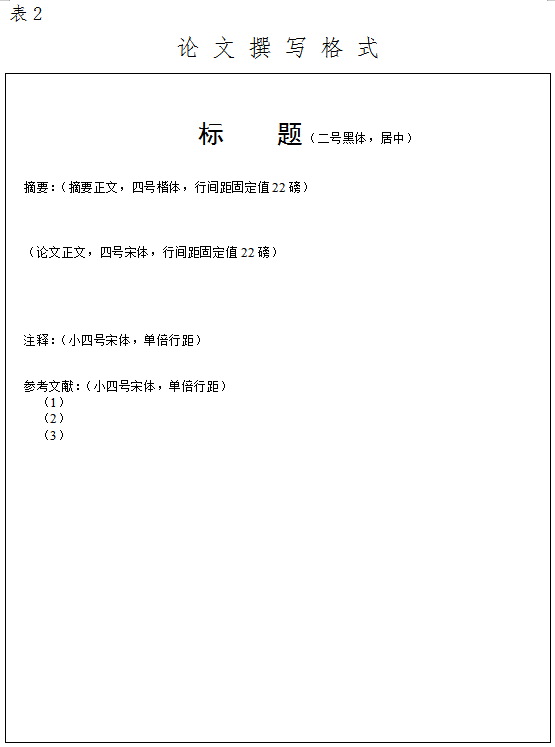 表 2

论 文 撰 写 格 式

标　　题（二号黑体，居中）

摘要：（摘要正文，四号楷体，行间距固定值 22 磅）

（论文正文，四号宋体，行间距固定值 22 磅）

注释：（小四号宋体，单倍行距）

参考文献：（小四号宋体，单倍行距）
（1）
（2）
（3）